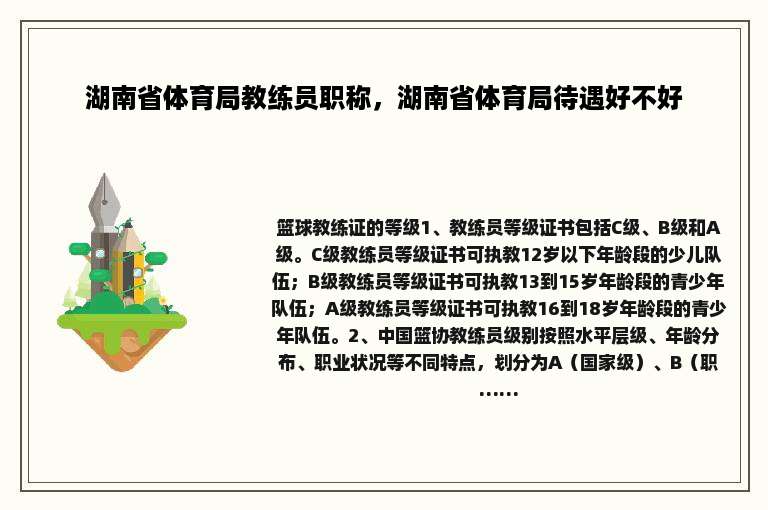 湖南省体育局教练员职称，湖南省体育局待遇好不好

篮球教练证的等级1、教练员等级证书包括C级、B级和A级。C级教练员等级证书可执教12岁以下年龄段的少儿队伍；B级教练员等级证书可执教13到15岁年龄段的青少年队伍；A级教练员等级证书可执教16到18岁年龄段的青少年队伍。2、中国篮协教练员级别按照水平层级、年龄分布、职业状况等不同特点，划分为A（国家级）、B（职……